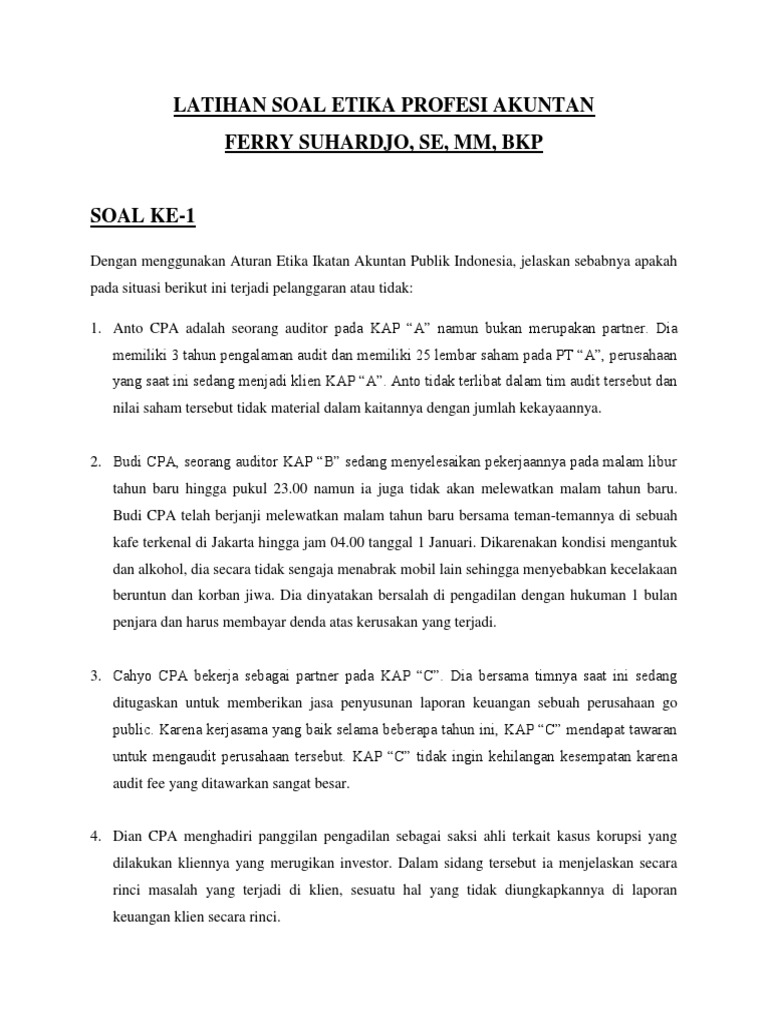 LATIHAN SOAL ETIKA PROFESI AKUNTAN

FERRY SUHARDJO, SE, MM, BKP

SOAL KE-1

Dengan menggunakan Aturan Etika Ikatan Akuntan Publik Indonesia, jelaskan sebabnya apakah pada situasi berikut ini terjadi pelanggaran atau tidak:

1. Anto CPA adalah seorang auditor pada KAP “A” namun bukan merupakan partner. Dia memiliki 3 tahun pengalaman audit dan memiliki 25 lembar saham pada PT “A”, perusahaan yang saat ini sedang menjadi klien KAP “A”. Anto tidak terlibat dalam tim audit tersebut dan nilai saham tersebut tidak material dalam kaitannya dengan jumlah kekayaannya.

2. Budi CPA, seorang auditor KAP “B” sedang menyelesaikan pekerjaannya pada malam libur tahun baru hingga pukul 23.00 namun ia juga tidak akan melewatkan malam tahun baru. Budi CPA telah berjanji melewatkan malam tahun baru bersama teman-temannya di sebuah kafe terkenal di Jakarta hingga jam 04.00 tanggal 1 Januari. Dikarenakan kondisi mengantuk dan alkohol, dia secara tidak sengaja menabrak mobil lain sehingga menyebabkan kecelakaan beruntun dan korban jiwa. Dia dinyatakan bersalah di pengadilan dengan hukuman 1 bulan penjara dan harus membayar denda atas kerusakan yang terjadi.

3. Cahyo CPA bekerja sebagai partner pada KAP “C”. Dia bersama timnya saat ini sedang ditugaskan untuk memberikan jasa penyusunan laporan keuangan sebuah perusahaan go public. Karena kerjasama yang baik selama beberapa tahun ini, KAP “C” mendapat tawaran untuk mengaudit perusahaan tersebut. KAP “C” tidak ingin kehilangan kesempatan karena audit fee yang ditawarkan sangat besar.

4. Dian CPA menghadiri panggilan pengadilan sebagai saksi ahli terkait kasus korupsi yang dilakukan kliennya yang merugikan investor. Dalam sidang tersebut ia menjelaskan secara rinci masalah yang terjadi di klien, sesuatu hal yang tidak diungkapkannya di laporan keuangan klien secara rinci.